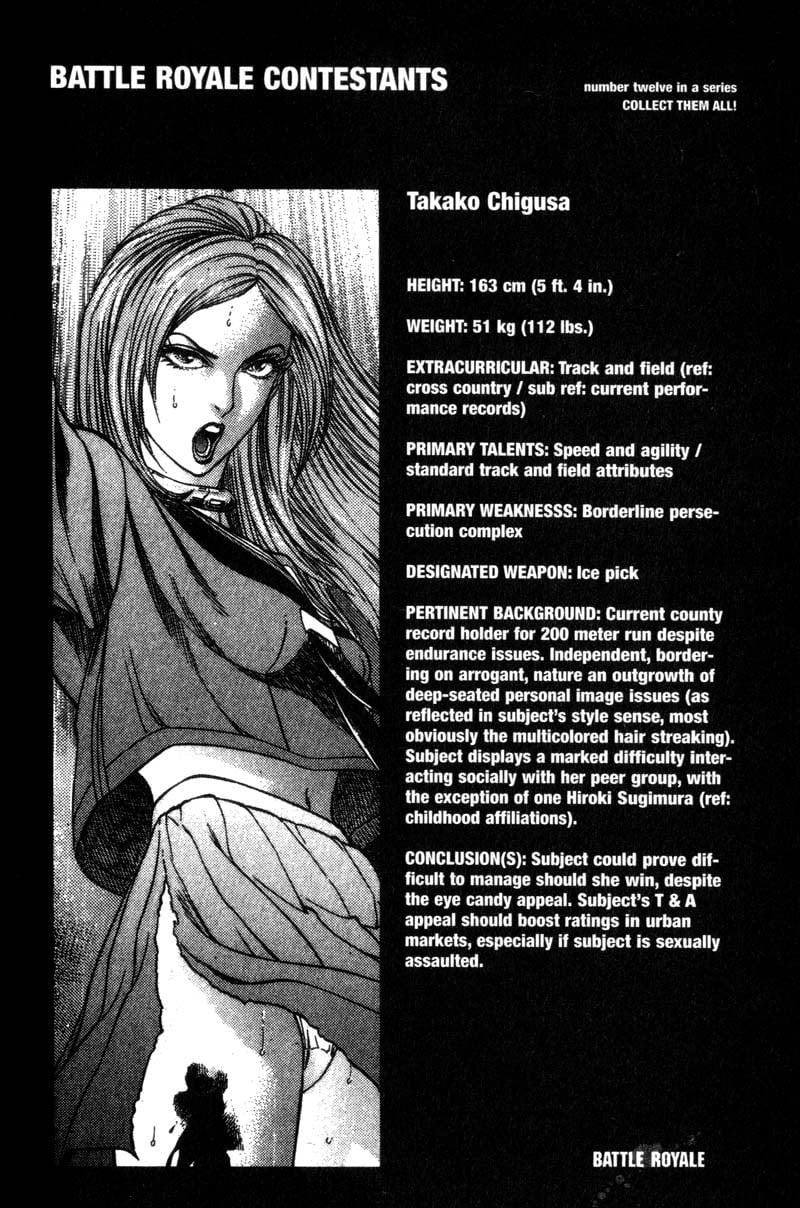 BATTLE ROYALE CONTESTANTS

number twelve in a series
COLLECT THEM ALL!

Takako Chigusa

HEIGHT: 163 cm (5 ft. 4 in.)

WEIGHT: 51 kg (112 lbs.)

EXTRACURRICULAR: Track and field (ref: cross country / sub ref: current performance records)

PRIMARY TALENTS: Speed and agility / standard track and field attributes

PRIMARY WEAKNESSS: Borderline persecution complex

DESIGNATED WEAPON: Ice pick

PERTINENT BACKGROUND: Current county record holder for 200 meter run despite endurance issues. Independent, bordering on arrogant, nature an outgrowth of deep-seated personal image issues (as reflected in subject's style sense, most obviously the multicolored hair streaking). Subject displays a marked difficulty interacting socially with her peer group, with the exception of one Hiroki Sugimura (ref: childhood affiliations).

CONCLUSION(S): Subject could prove difficult to manage should she win, despite the eye candy appeal. Subject's T & A appeal should boost ratings in urban markets, especially if subject is sexually assaulted.

BATTLE ROYALE